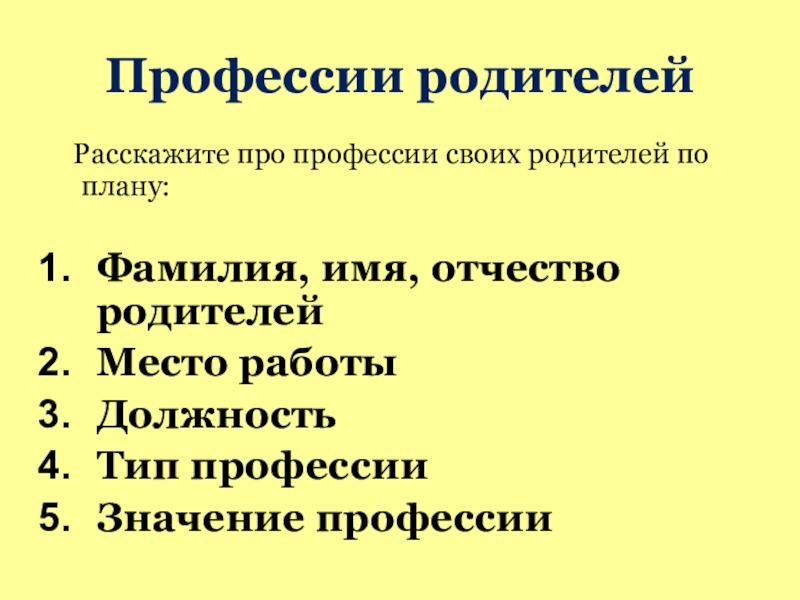 Профессии родителей

Расскажите про профессии своих родителей по плану:

1. Фамилия, имя, отчество родителей
2. Место работы
3. Должность
4. Тип профессии
5. Значение профессии